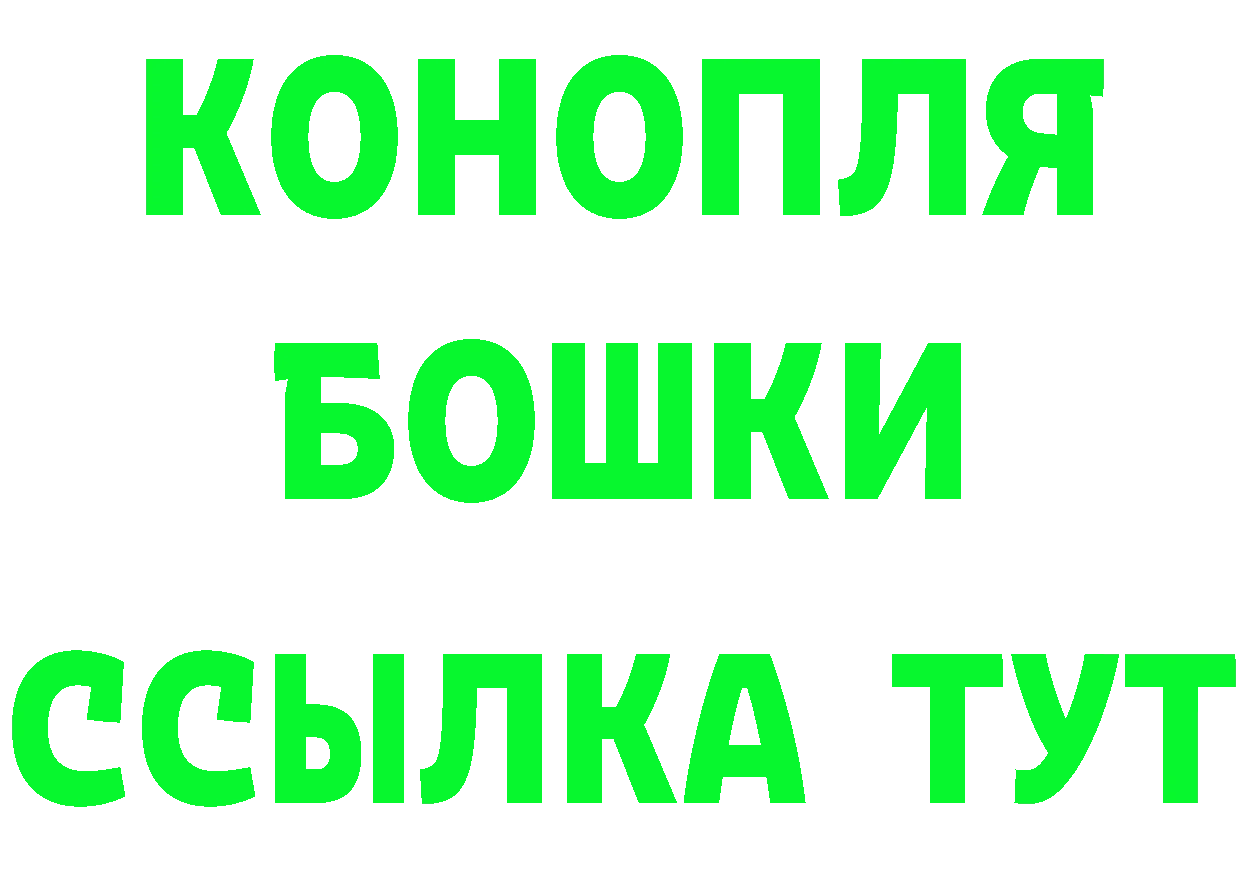 КОНОПЛЯ
БОШКИ
ССЫЛКА ТУТ